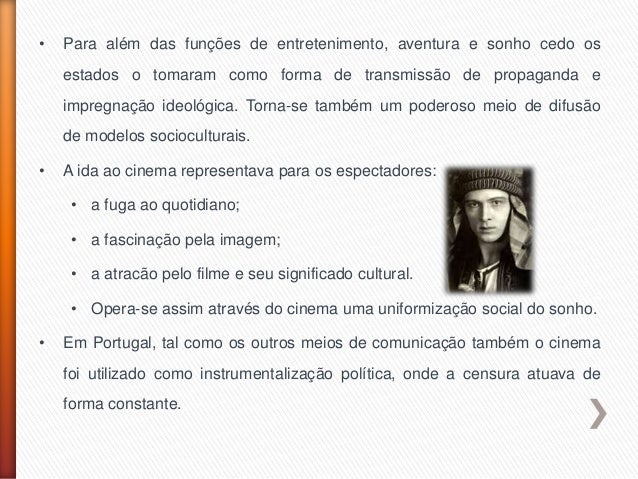 • Para além das funções de entretenimento, aventura e sonho cedo os estados o tomaram como forma de transmissão de propaganda e impregnação ideológica. Torna-se também um poderoso meio de difusão de modelos socioculturais.

• A ida ao cinema representava para os espectadores:

• a fuga ao quotidiano;

• a fascinação pela imagem;

• a atracão pelo filme e seu significado cultural.

• Opera-se assim através do cinema uma uniformização social do sonho.

• Em Portugal, tal como os outros meios de comunicação também o cinema foi utilizado como instrumentalização política, onde a censura atuava de forma constante.